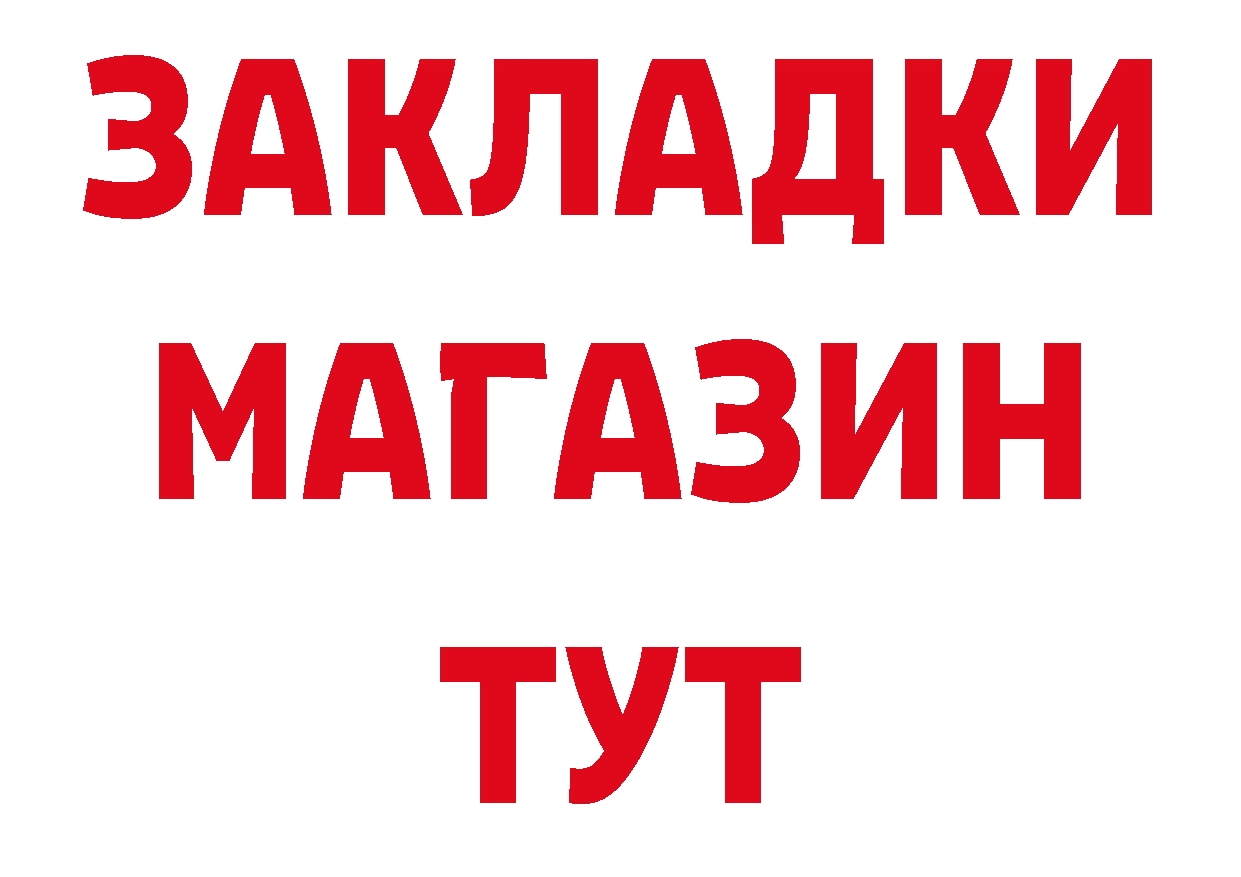 ЗАКЛАДКИ
МАГАЗИН
ТУТ